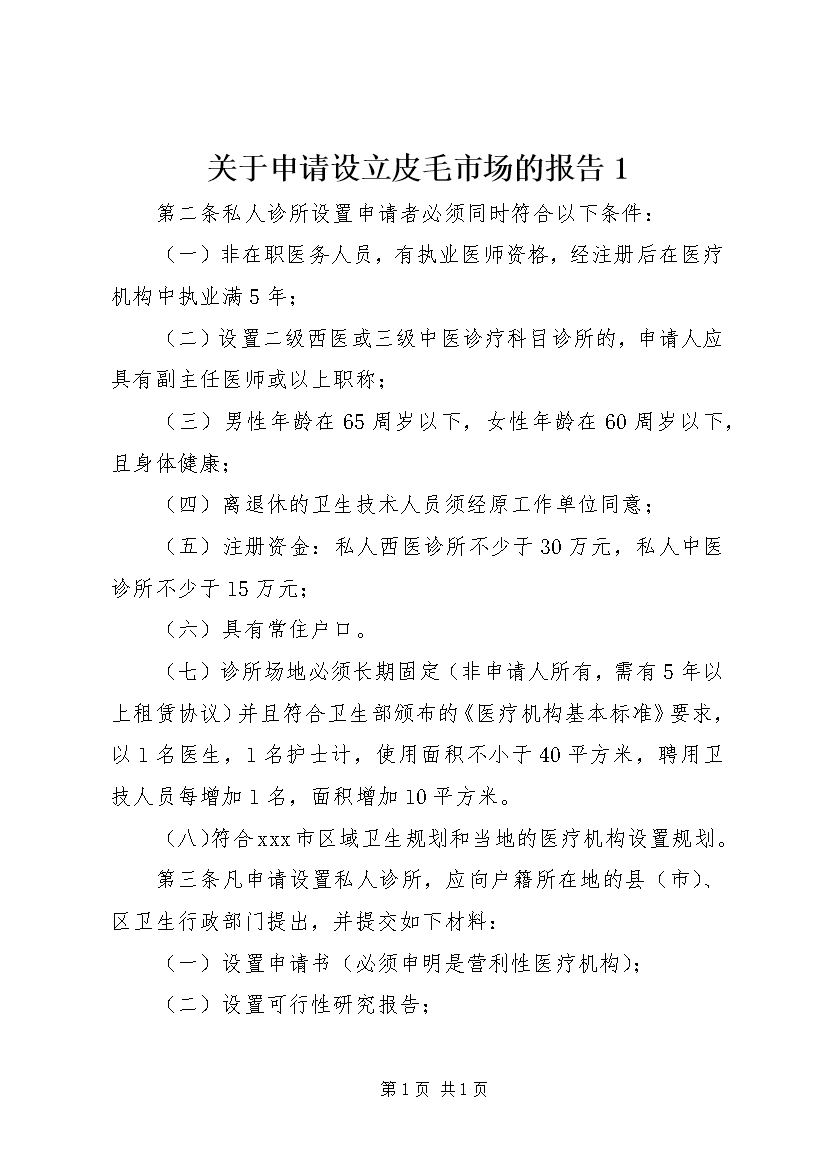 关于申请设立皮毛市场的报告 1

第二条私人诊所设置申请者必须同时符合以下条件：

（一）非在职医务人员，有执业医师资格，经注册后在医疗机构中执业满 5 年；

（二）设置二级西医或三级中医诊疗科目诊所的，申请人应具有副主任医师或以上职称；

（三）男性年龄在 65 周岁以下，女性年龄在 60 周岁以下，且身体健康；

（四）离退休的卫生技术人员须经原工作单位同意；

（五）注册资金：私人西医诊所不少于 30 万元，私人中医诊所不少于 15 万元；

（六）具有常住户口。

（七）诊所场地必须长期固定（非申请人所有，需有 5 年以上租赁协议）并且符合卫生部颁布的《医疗机构基本标准》要求，以 1 名医生，1 名护士计，使用面积不小于 40 平方米，聘用卫技人员每增加 1 名，面积增加 10 平方米。

（八）符合 xxx 市区域卫生规划和当地的医疗机构设置规划。

第三条凡申请设置私人诊所，应向户籍所在地的县（市）、区卫生行政部门提出，并提交如下材料：

（一）设置申请书（必须申明是营利性医疗机构）；

（二）设置可行性研究报告；

第 1 页 共 1 页